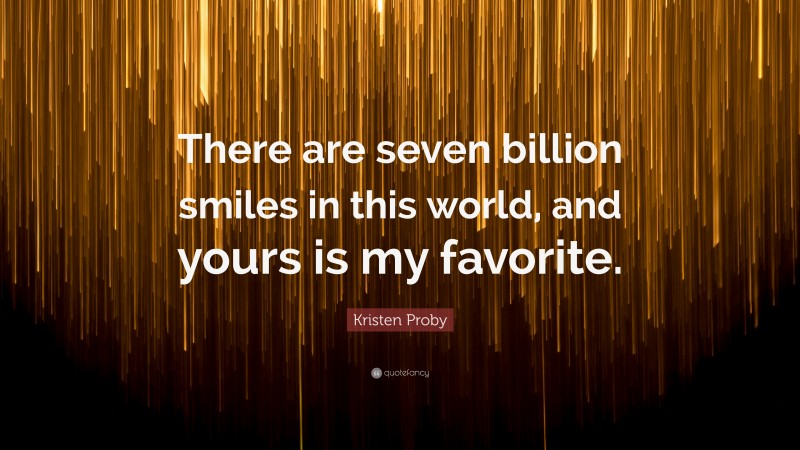 There are seven billion smiles in this world, and yours is my favorite.

Kristen Proby

quotefancy